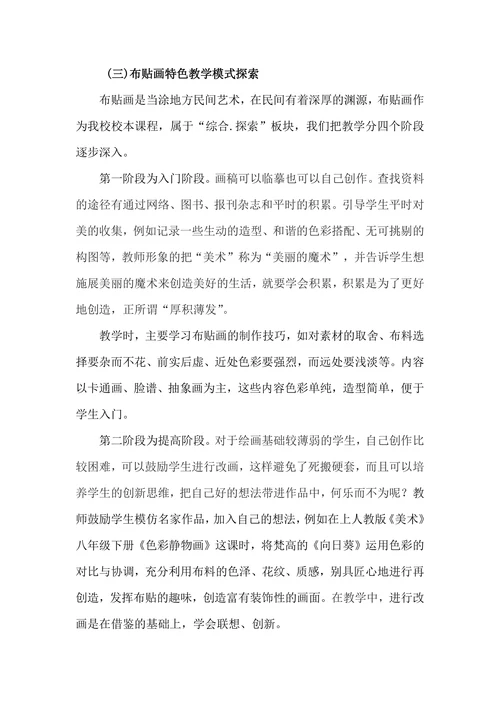 (三)布贴画特色教学模式探索

布贴画是当涂地方民间艺术，在民间有着深厚的渊源，布贴画作为我校校本课程，属于“综合.探索”板块，我们把教学分四个阶段逐步深入。

第一阶段为入门阶段。画稿可以临摹也可以自己创作。查找资料的途径有通过网络、图书、报刊杂志和平时的积累。引导学生平时对美的收集，例如记录一些生动的造型、和谐的色彩搭配、无可挑剔的构图等，教师形象的把“美术”称为“美丽的魔术”，并告诉学生想施展美丽的魔术来创造美好的生活，就要学会积累，积累是为了更好地创造，正所谓“厚积薄发”。

教学时，主要学习布贴画的制作技巧，如对素材的取舍、布料选择要杂而不花、前实后虚、近处色彩要强烈，而远处要浅淡等。内容以卡通画、脸谱、抽象画为主，这些内容色彩单纯，造型简单，便于学生入门。

第二阶段为提高阶段。对于绘画基础较薄弱的学生，自己创作比较困难，可以鼓励学生进行改画，这样避免了死搬硬套，而且可以培养学生的创新思维，把自己好的想法带进作品中，何乐而不为呢？教师鼓励学生模仿名家作品，加入自己的想法，例如在上人教版《美术》八年级下册《色彩静物画》这课时，将梵高的《向日葵》运用色彩的对比与协调，充分利用布料的色泽、花纹、质感，别具匠心地进行再创造，发挥布贴的趣味，创造富有装饰性的画面。在教学中，进行改画是在借鉴的基础上，学会联想、创新。